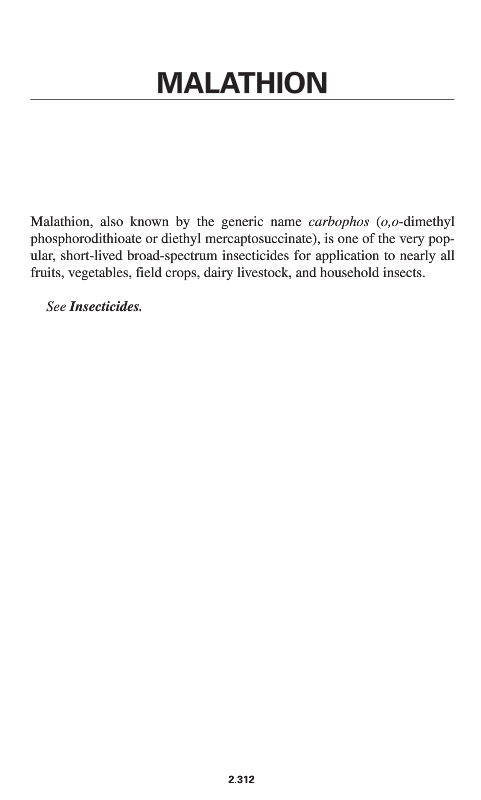 MALATHION

Malathion, also known by the generic name carbophos (o,o-dimethyl phosphorodithioate or diethyl mercaptosuccinate), is one of the very popular, short-lived broad-spectrum insecticides for application to nearly all fruits, vegetables, field crops, dairy livestock, and household insects.

See Insecticides.

2.312